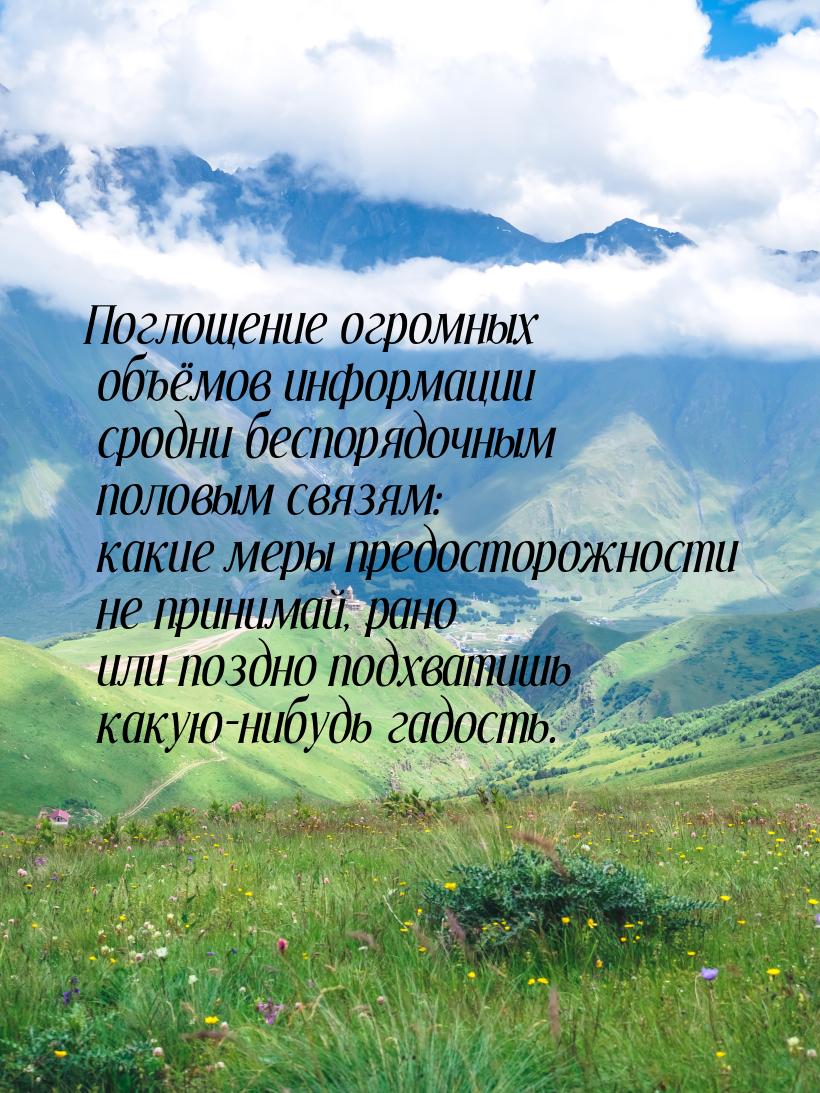 Поглощение огромных объёмов информации сродни беспорядочным половым связям: какие меры предосторожности не принимай, рано или поздно подхватишь какую-нибудь гадость.